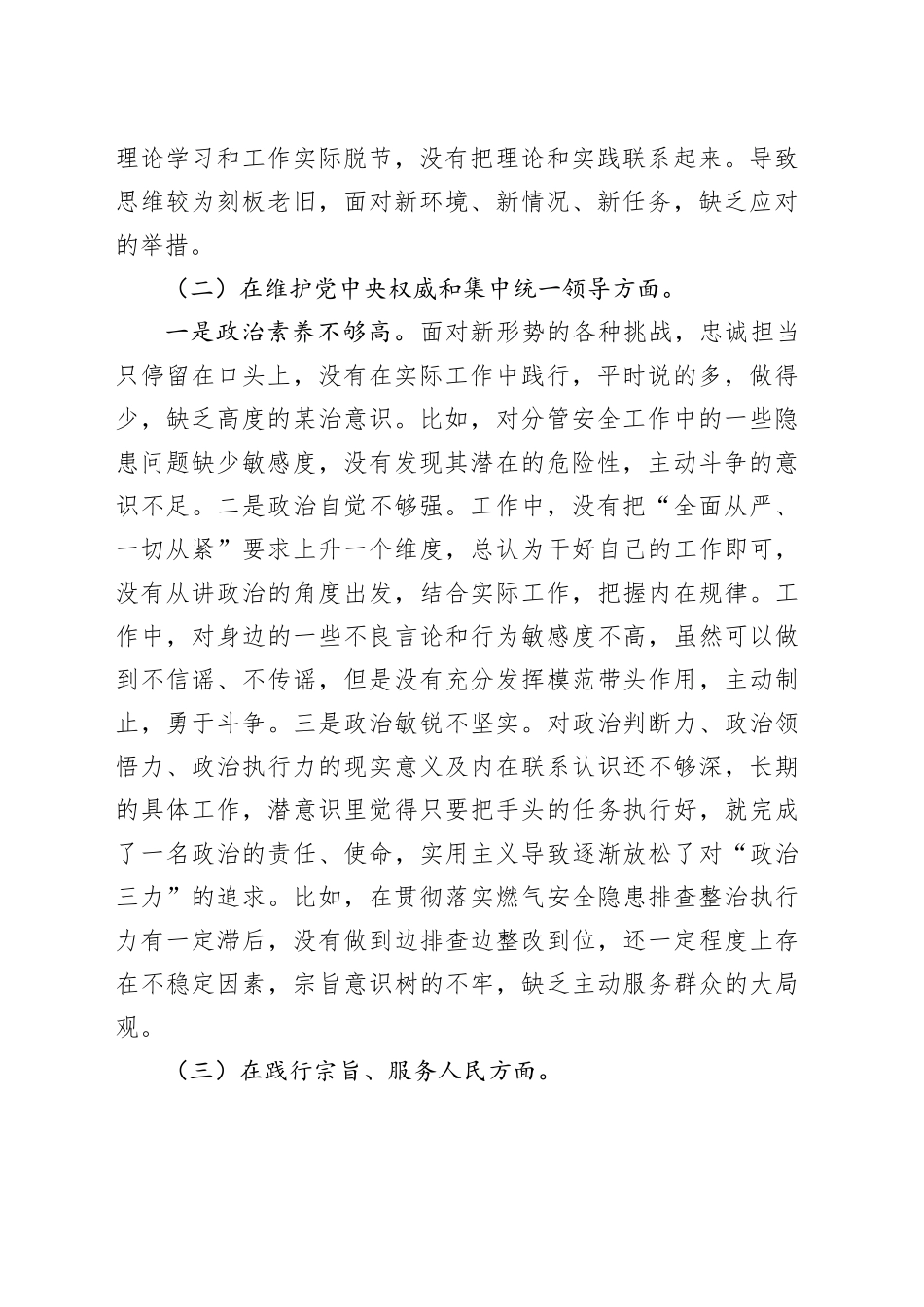 理论学习和工作实际脱节，没有把理论和实践联系起来。导致思维较为刻板老旧，面对新环境、新情况、新任务，缺乏应对的举措。

（二）在维护党中央权威和集中统一领导方面。

一是政治素养不够高。面对新形势的各种挑战，忠诚担当只停留在口头上，没有在实际工作中践行，平时说的多，做得少，缺乏高度的某治意识。比如，对分管安全工作中的一些隐患问题缺少敏感度，没有发现其潜在的危险性，主动斗争的意识不足。二是政治自觉不够强。工作中，没有把“全面从严、一切从紧”要求上升一个维度，总认为干好自己的工作即可，没有从讲政治的角度出发，结合实际工作，把握内在规律。工作中，对身边的一些不良言论和行为敏感度不高，虽然可以做到不信谣、不传谣，但是没有充分发挥模范带头作用，主动制止，勇于斗争。三是政治敏锐不坚实。对政治判断力、政治领悟力、政治执行力的现实意义及内在联系认识还不够深，长期的具体工作，潜意识里觉得只要把手头的任务执行好，就完成了一名政治的责任、使命，实用主义导致逐渐放松了对“政治三力”的追求。比如，在贯彻落实燃气安全隐患排查整治执行力有一定滞后，没有做到边排查边整改到位，还一定程度上存在不稳定因素，宗旨意识树的不牢，缺乏主动服务群众的大局观。

（三）在践行宗旨、服务人民方面。